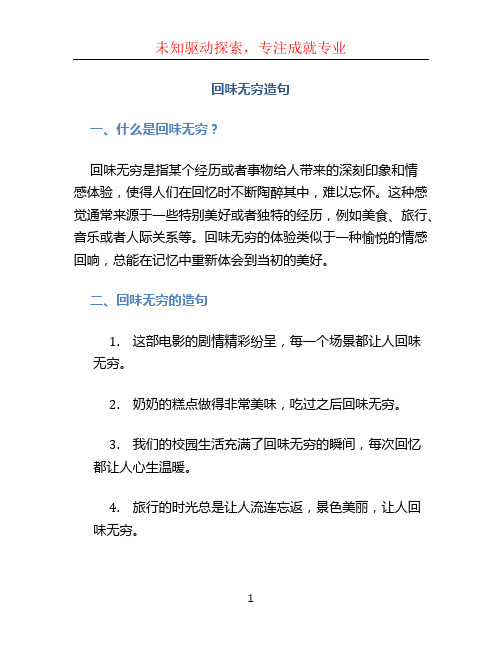 未知驱动探索，专注成就专业

回味无穷造句

一、什么是回味无穷？

回味无穷是指某个经历或者事物给人带来的深刻印象和情感体验，使得人们在回忆时不断陶醉其中，难以忘怀。这种感觉通常来源于一些特别美好或者独特的经历，例如美食、旅行、音乐或者人际关系等。回味无穷的体验类似于一种愉悦的情感回响，总能在记忆中重新体会到当初的美好。

二、回味无穷的造句

1. 这部电影的剧情精彩纷呈，每一个场景都让人回味无穷。

2. 奶奶的糕点做得非常美味，吃过之后回味无穷。

3. 我们的校园生活充满了回味无穷的瞬间，每次回忆都让人心生温暖。

4. 旅行的时光总是让人流连忘返，景色美丽，让人回味无穷。

1